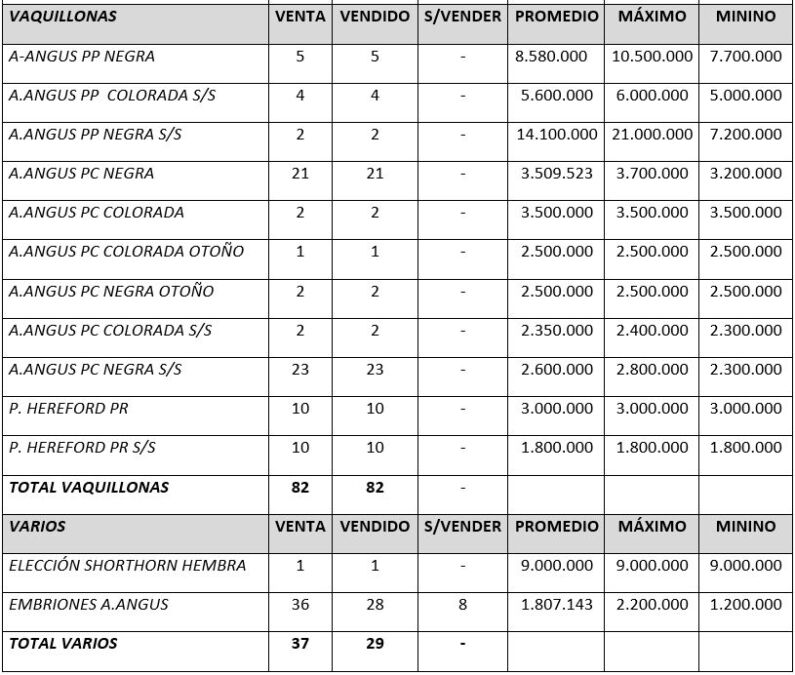 | VAQUILLONAS | VENTA | VENDIDO | S/VENDER | PROMEDIO | MÁXIMO | MININO |
|---|---|---|---|---|---|---|
| A-ANGUS PP NEGRA | 5 | 5 | - | 8.580.000 | 10.500.000 | 7.700.000 |
| A.ANGUS PP COLORADA S/S | 4 | 4 | - | 5.600.000 | 6.000.000 | 5.000.000 |
| A.ANGUS PP NEGRA S/S | 2 | 2 | - | 14.100.000 | 21.000.000 | 7.200.000 |
| A.ANGUS PC NEGRA | 21 | 21 | - | 3.509.523 | 3.700.000 | 3.200.000 |
| A.ANGUS PC COLORADA | 2 | 2 | - | 3.500.000 | 3.500.000 | 3.500.000 |
| A.ANGUS PC COLORADA OTOÑO | 1 | 1 | - | 2.500.000 | 2.500.000 | 2.500.000 |
| A.ANGUS PC NEGRA OTOÑO | 2 | 2 | - | 2.500.000 | 2.500.000 | 2.500.000 |
| A.ANGUS PC COLORADA S/S | 2 | 2 | - | 2.350.000 | 2.400.000 | 2.300.000 |
| A.ANGUS PC NEGRA S/S | 23 | 23 | - | 2.600.000 | 2.800.000 | 2.300.000 |
| P. HEREFORD PR | 10 | 10 | - | 3.000.000 | 3.000.000 | 3.000.000 |
| P. HEREFORD PR S/S | 10 | 10 | - | 1.800.000 | 1.800.000 | 1.800.000 |
| TOTAL VAQUILLONAS | 82 | 82 | - | | | |
| VARIOS | VENTA | VENDIDO | S/VENDER | PROMEDIO | MÁXIMO | MININO |
| ELECCIÓN SHORTHORN HEMBRA | 1 | 1 | - | 9.000.000 | 9.000.000 | 9.000.000 |
| EMBRIONES A.ANGUS | 36 | 28 | 8 | 1.807.143 | 2.200.000 | 1.200.000 |
| TOTAL VARIOS | 37 | 29 | - | | | |